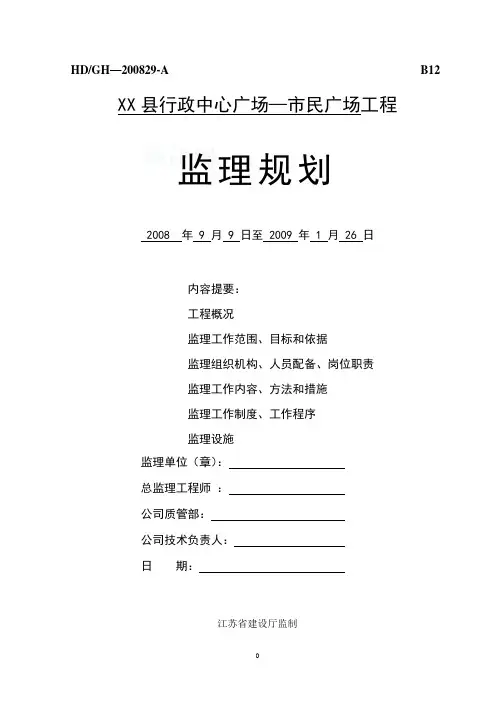 HD/GH—200829-A B12

XX 县行政中心广场—市民广场工程

监理规划

2008 年 9 月 9 日至 2009 年 1 月 26 日

内容提要：

工程概况

监理工作范围、目标和依据

监理组织机构、人员配备、岗位职责

监理工作内容、方法和措施

监理工作制度、工作程序

监理设施

监理单位（章）：

总监理工程师 ：

公司质管部：

公司技术负责人：

日 期：

江苏省建设厅监制

0